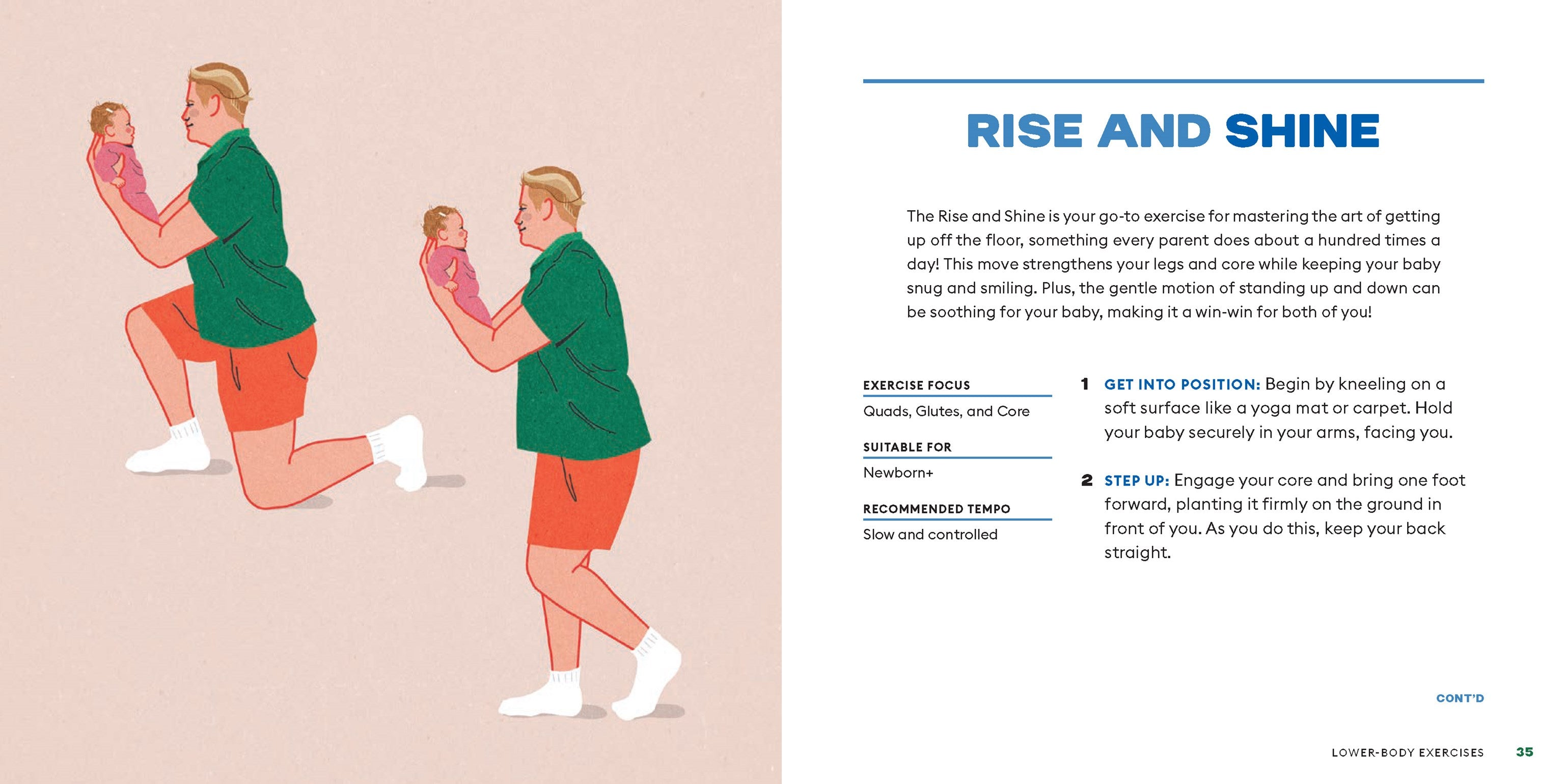 RISE AND SHINE

The Rise and Shine is your go-to exercise for mastering the art of getting up off the floor, something every parent does about a hundred times a day! This move strengthens your legs and core while keeping your baby snug and smiling. Plus, the gentle motion of standing up and down can be soothing for your baby, making it a win-win for both of you!

EXERCISE FOCUS
Quads, Glutes, and Core

SUITABLE FOR
Newborn+

RECOMMENDED TEMPO
Slow and controlled

1 GET INTO POSITION: Begin by kneeling on a soft surface like a yoga mat or carpet. Hold your baby securely in your arms, facing you.

2 STEP UP: Engage your core and bring one foot forward, planting it firmly on the ground in front of you. As you do this, keep your back straight.

CONT'D

LOWER-BODY EXERCISES 35